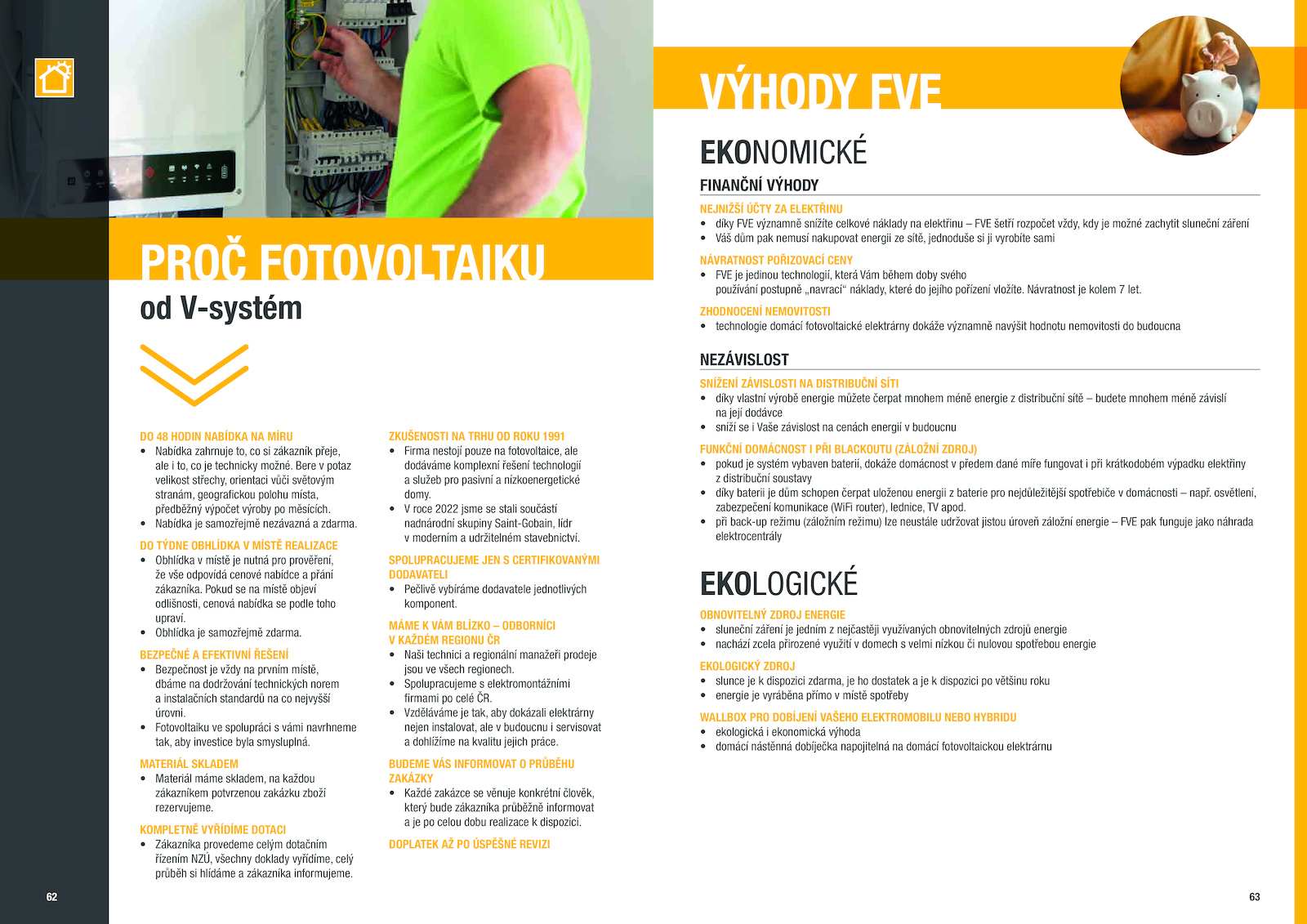 PROČ FOTOVOLTAIKU
od V-systém

DO 48 HODIN NABÍDKA NA MÍRU
• Nabídka zahrnuje to, co si zákazník přeje, ale i to, co je technicky možné. Bere v potaz velikost střechy, orientaci vůči světovým stranám, geografickou polohu místa, předběžný výpočet výroby po měsících.
• Nabídka je samozřejmě nezávazná a zdarma.

DO TÝDNE OBHLÍDKA V MÍSTĚ REALIZACE
• Obhlídka v místě je nutná pro prověření, že vše odpovídá cenové nabídce a přání zákazníka. Pokud se na místě objeví odlišnosti, cenová nabídka se podle toho upraví.
• Obhlídka je samozřejmě zdarma.

BEZPEČNÉ A EFEKTIVNÍ ŘEŠENÍ
• Bezpečnost je vždy na prvním místě, dbáme na dodržování technických norem a instalačních standardů na co nejvyšší úrovni.
• Fotovoltaiku ve spolupráci s vámi navrhneme tak, aby investice byla smysluplná.

MATERIÁL SKLADEM
• Materiál máme skladem, na každou zákazníkem potvrzenou zakázku zboží rezervujeme.

KOMPLETNĚ VYŘÍDÍME DOTACI
• Zákazníka provedeme celým dotačním řízením NZÚ, všechny doklady vyřídíme, celý průběh si hlídáme a zákazníka informujeme.

ZKUŠENOSTI NA TRHU OD ROKU 1991
• Firma nestojí pouze na fotovoltaice, ale dodáváme komplexní řešení technologií a služeb pro pasivní a nízkoenergetické domy.
• V roce 2022 jsme se stali součástí nadnárodní skupiny Saint-Gobain, lídr v moderním a udržitelném stavebnictví.

SPOLUPRACUJEME JEN S CERTIFIKOVANÝMI DODAVATELI
• Pečlivě vybíráme dodavatele jednotlivých komponent.

MÁME K VÁM BLÍZKO – ODBORNÍCI V KAŽDÉM REGIONU ČR
• Naši technici a regionální manažeři prodeje jsou ve všech regionech.
• Spolupracujeme s elektromontážními firmami po celé ČR.
• Vzděláváme je tak, aby dokázali elektrárny nejen instalovat, ale v budoucnu i servisovat a dohlížíme na kvalitu jejich práce.

BUDEME VÁS INFORMOVAT O PRŮBĚHU ZAKÁZKY
• Každé zakázce se věnuje konkrétní člověk, který bude zákazníka průběžně informovat a je po celou dobu realizace k dispozici.

DOPLATEK AŽ PO ÚSPĚŠNÉ REVIZI

62

VÝHODY FVE

EKONOMICKÉ

FINANČNÍ VÝHODY

NEJNIŽŠÍ ÚČTY ZA ELEKTŘINU
• díky FVE významně snížíte celkové náklady na elektřinu – FVE šetří rozpočet vždy, kdy je možné zachytit sluneční záření
• Váš dům pak nemusí nakupovat energii ze sítě, jednoduše si ji vyrobíte sami

NÁVRATNOST POŘIZOVACÍ CENY
• FVE je jedinou technologií, která Vám během doby svého používání postupně „navrací“ náklady, které do jejího pořízení vložíte. Návratnost je kolem 7 let.

ZHODNOCENÍ NEMOVITOSTI
• technologie domácí fotovoltaické elektrárny dokáže významně navýšit hodnotu nemovitosti do budoucna

NEZÁVISLOST

SNÍŽENÍ ZÁVISLOSTI NA DISTRIBUČNÍ SÍTI
• díky vlastní výrobě energie můžete čerpat mnohem méně energie z distribuční sítě – budete mnohem méně závislí na její dodávce
• sníží se i Vaše závislost na cenách energií v budoucnu

FUNKČNÍ DOMÁCNOST I PŘI BLACKOUTU (ZÁLOŽNÍ ZDROJ)
• pokud je systém vybaven baterií, dokáže domácnost v předem dané míře fungovat i při krátkodobém výpadku elektřiny z distribuční soustavy
• díky baterii je dům schopen čerpat uloženou energii z baterie pro nejdůležitější spotřebiče v domácnosti – např. osvětlení, zabezpečení komunikace (WiFi router), lednice, TV apod.
• při back-up režimu (záložním režimu) lze neustále udržovat jistou úroveň záložní energie – FVE pak funguje jako náhrada elektrocentrály

EKOLOGICKÉ

OBNOVITELNÝ ZDROJ ENERGIE
• sluneční záření je jedním z nejčastěji využívaných obnovitelných zdrojů energie
• nachází zcela přirozené využití v domech s velmi nízkou či nulovou spotřebou energie

EKOLOGICKÝ ZDROJ
• slunce je k dispozici zdarma, je ho dostatek a je k dispozici po většinu roku
• energie je vyráběna přímo v místě spotřeby

WALLBOX PRO DOBÍJENÍ VAŠEHO ELEKTROMOBILU NEBO HYBRIDU
• ekologická i ekonomická výhoda
• domácí nástěnná dobíječka napojitelná na domácí fotovoltaickou elektrárnu

63